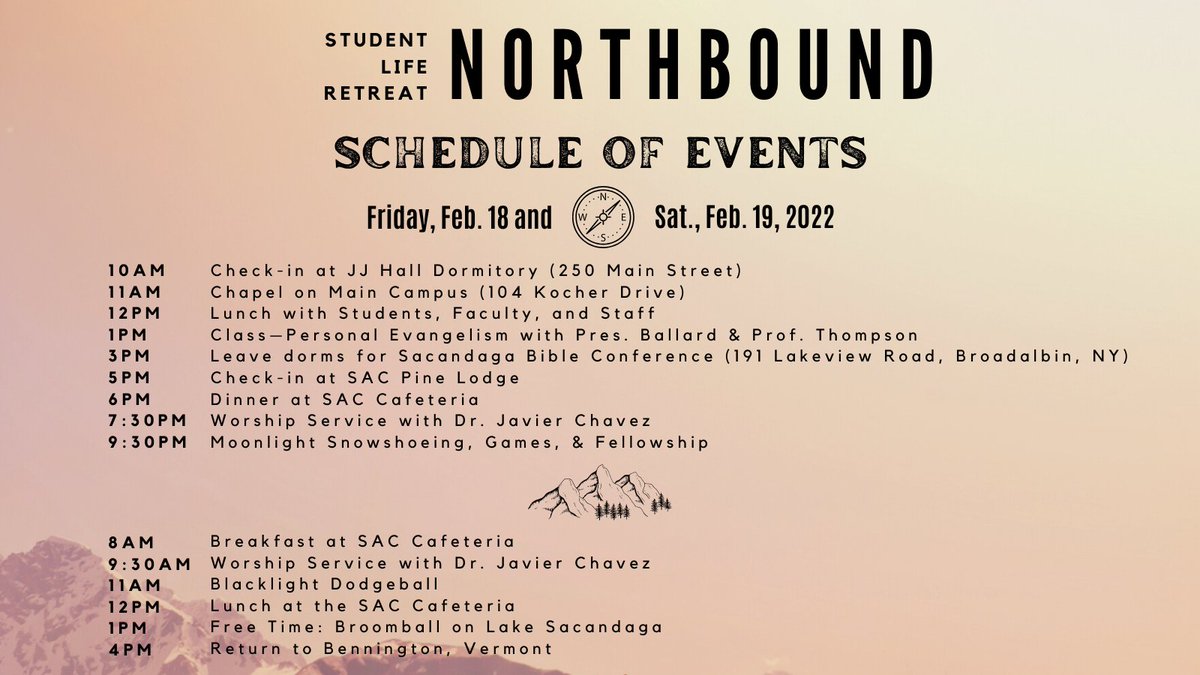 STUDENT LIFE RETREAT NORTHBOUND

SCHEDULE OF EVENTS

Friday, Feb. 18 and N W E S Sat., Feb. 19, 2022

10AM Check-in at JJ Hall Dormitory (250 Main Street)
11AM Chapel on Main Campus (104 Kocher Drive)
12PM Lunch with Students, Faculty, and Staff
1PM Class—Personal Evangelism with Pres. Ballard & Prof. Thompson
3PM Leave dorms for Sacandaga Bible Conference (191 Lakeview Road, Broadalbin, NY)
5PM Check-in at SAC Pine Lodge
6PM Dinner at SAC Cafeteria
7:30PM Worship Service with Dr. Javier Chavez
9:30PM Moonlight Snowshoeing, Games, & Fellowship

8AM Breakfast at SAC Cafeteria
9:30AM Worship Service with Dr. Javier Chavez
11AM Blacklight Dodgeball
12PM Lunch at the SAC Cafeteria
1PM Free Time: Broomball on Lake Sacandaga
4PM Return to Bennington, Vermont